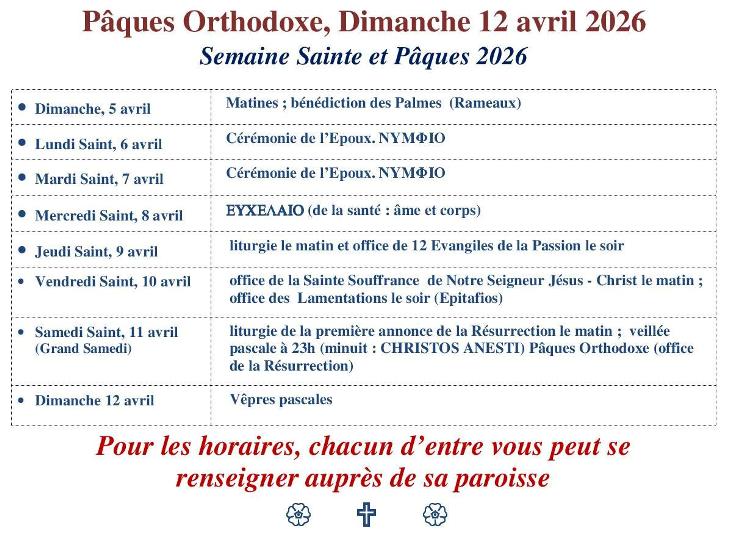 Pâques Orthodoxe, Dimanche 12 avril 2026

Semaine Sainte et Pâques 2026

| | |
|---|---|
| • Dimanche, 5 avril | Matines ; bénédiction des Palmes (Rameaux) |
| • Lundi Saint, 6 avril | Cérémonie de l'Epoux. ΝΥΜΦΙΟ |
| • Mardi Saint, 7 avril | Cérémonie de l'Epoux. ΝΥΜΦΙΟ |
| • Mercredi Saint, 8 avril | ΕΥΧΕΛΑΙΟ (de la santé : âme et corps) |
| • Jeudi Saint, 9 avril | liturgie le matin et office de 12 Evangiles de la Passion le soir |
| • Vendredi Saint, 10 avril | office de la Sainte Souffrance de Notre Seigneur Jésus - Christ le matin ; office des Lamentations le soir (Epitafios) |
| • Samedi Saint, 11 avril (Grand Samedi) | liturgie de la première annonce de la Résurrection le matin ; veillée pascale à 23h (minuit : CHRISTOS ANESTI) Pâques Orthodoxe (office de la Résurrection) |
| • Dimanche 12 avril | Vêpres pascales |

Pour les horaires, chacun d'entre vous peut se renseigner auprès de sa paroisse